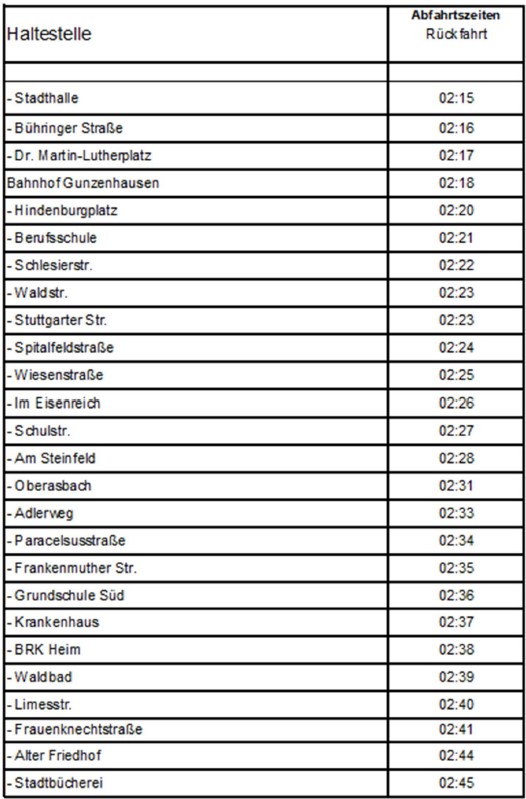 | Haltestelle | Abfahrtszeiten Rückfahrt |
|---|---|
| | |
| - Stadthalle | 02:15 |
| - Bühringer Straße | 02:16 |
| - Dr. Martin-Lutherplatz | 02:17 |
| Bahnhof Gunzenhausen | 02:18 |
| - Hindenburgplatz | 02:20 |
| - Berufsschule | 02:21 |
| - Schlesierstr. | 02:22 |
| - Waldstr. | 02:23 |
| - Stuttgarter Str. | 02:23 |
| - Spitalfeldstraße | 02:24 |
| - Wiesenstraße | 02:25 |
| - Im Eisenreich | 02:26 |
| - Schulstr. | 02:27 |
| - Am Steinfeld | 02:28 |
| - Oberasbach | 02:31 |
| - Adlerweg | 02:33 |
| - Paracelsusstraße | 02:34 |
| - Frankenmuther Str. | 02:35 |
| - Grundschule Süd | 02:36 |
| - Krankenhaus | 02:37 |
| - BRK Heim | 02:38 |
| - Waldbad | 02:39 |
| - Limesstr. | 02:40 |
| - Frauenknechtstraße | 02:41 |
| - Alter Friedhof | 02:44 |
| - Stadtbücherei | 02:45 |